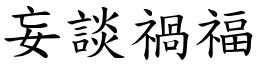 妄談禍福